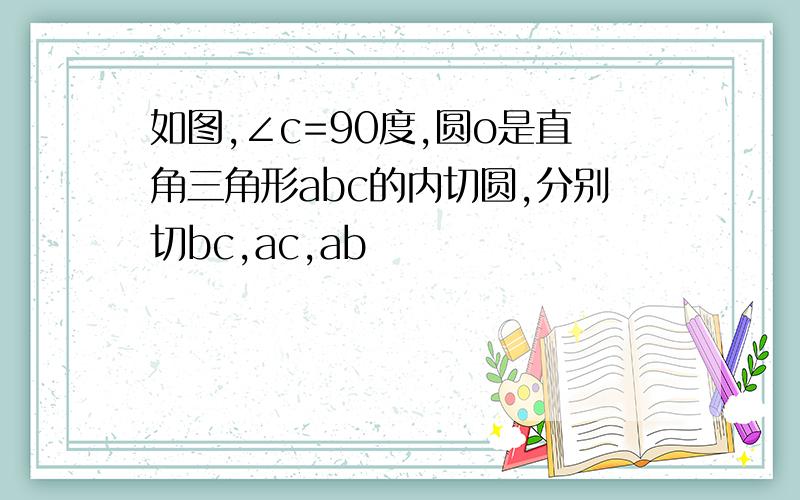 如图,∠c=90度,圆o是直角三角形abc的内切圆,分别切bc,ac,ab